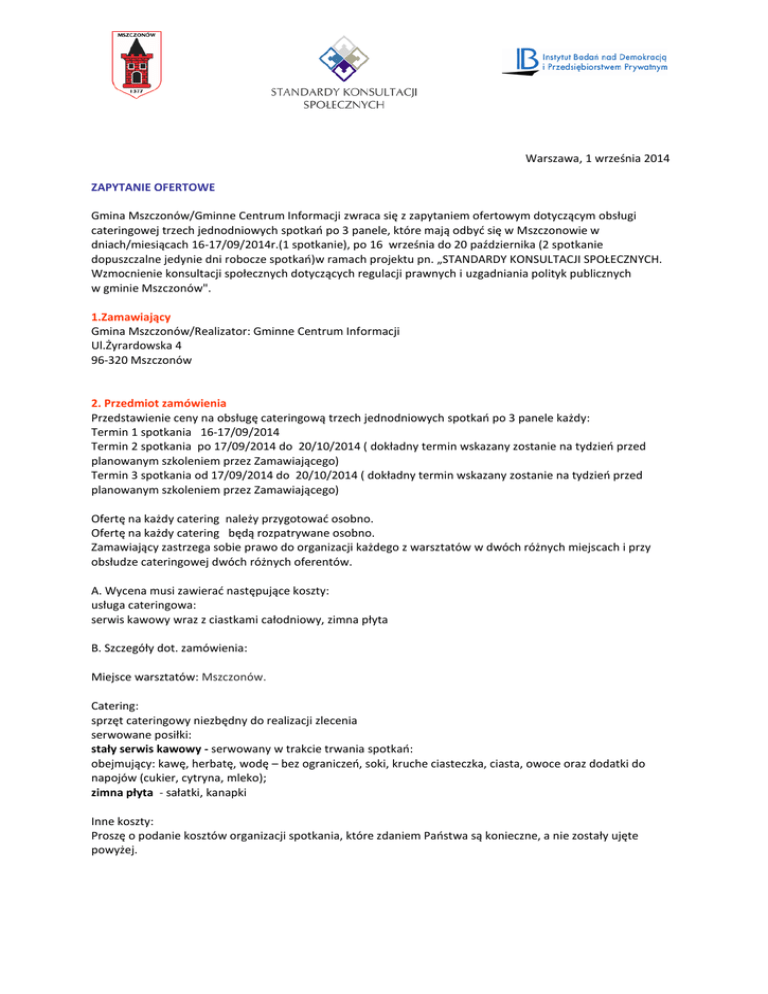 MSZCZONÓW
1377

STANDARDY KONSULTACJI SPOŁECZNYCH

IB Instytut Badań nad Demokracją i Przedsiębiorstwem Prywatnym

Warszawa, 1 września 2014

ZAPYTANIE OFERTOWE

Gmina Mszczonów/Gminne Centrum Informacji zwraca się z zapytaniem ofertowym dotyczącym obsługi cateringowej trzech jednodniowych spotkań po 3 panele, które mają odbyć się w Mszczonowie w dniach/miesiącach 16-17/09/2014r.(1 spotkanie), po 16 września do 20 października (2 spotkanie dopuszczalne jedynie dni robocze spotkań)w ramach projektu pn. „STANDARDY KONSULTACJI SPOŁECZNYCH. Wzmocnienie konsultacji społecznych dotyczących regulacji prawnych i uzgadniania polityk publicznych w gminie Mszczonów".

1.Zamawiający
Gmina Mszczonów/Realizator: Gminne Centrum Informacji
Ul.Żyrardowska 4
96-320 Mszczonów

2. Przedmiot zamówienia
Przedstawienie ceny na obsługę cateringową trzech jednodniowych spotkań po 3 panele każdy:
Termin 1 spotkania 16-17/09/2014
Termin 2 spotkania po 17/09/2014 do 20/10/2014 ( dokładny termin wskazany zostanie na tydzień przed planowanym szkoleniem przez Zamawiającego)
Termin 3 spotkania od 17/09/2014 do 20/10/2014 ( dokładny termin wskazany zostanie na tydzień przed planowanym szkoleniem przez Zamawiającego)

Ofertę na każdy catering należy przygotować osobno.
Ofertę na każdy catering będą rozpatrywane osobno.
Zamawiający zastrzega sobie prawo do organizacji każdego z warsztatów w dwóch różnych miejscach i przy obsłudze cateringowej dwóch różnych oferentów.

A. Wycena musi zawierać następujące koszty:
usługa cateringowa:
serwis kawowy wraz z ciastkami całodniowy, zimna płyta

B. Szczegóły dot. zamówienia:

Miejsce warsztatów: Mszczonów.

Catering:
sprzęt cateringowy niezbędny do realizacji zlecenia
serwowane posiłki:
stały serwis kawowy - serwowany w trakcie trwania spotkań:
obejmujący: kawę, herbatę, wodę – bez ograniczeń, soki, kruche ciasteczka, ciasta, owoce oraz dodatki do napojów (cukier, cytryna, mleko);
zimna płyta - sałatki, kanapki

Inne koszty:
Proszę o podanie kosztów organizacji spotkania, które zdaniem Państwa są konieczne, a nie zostały ujęte powyżej.